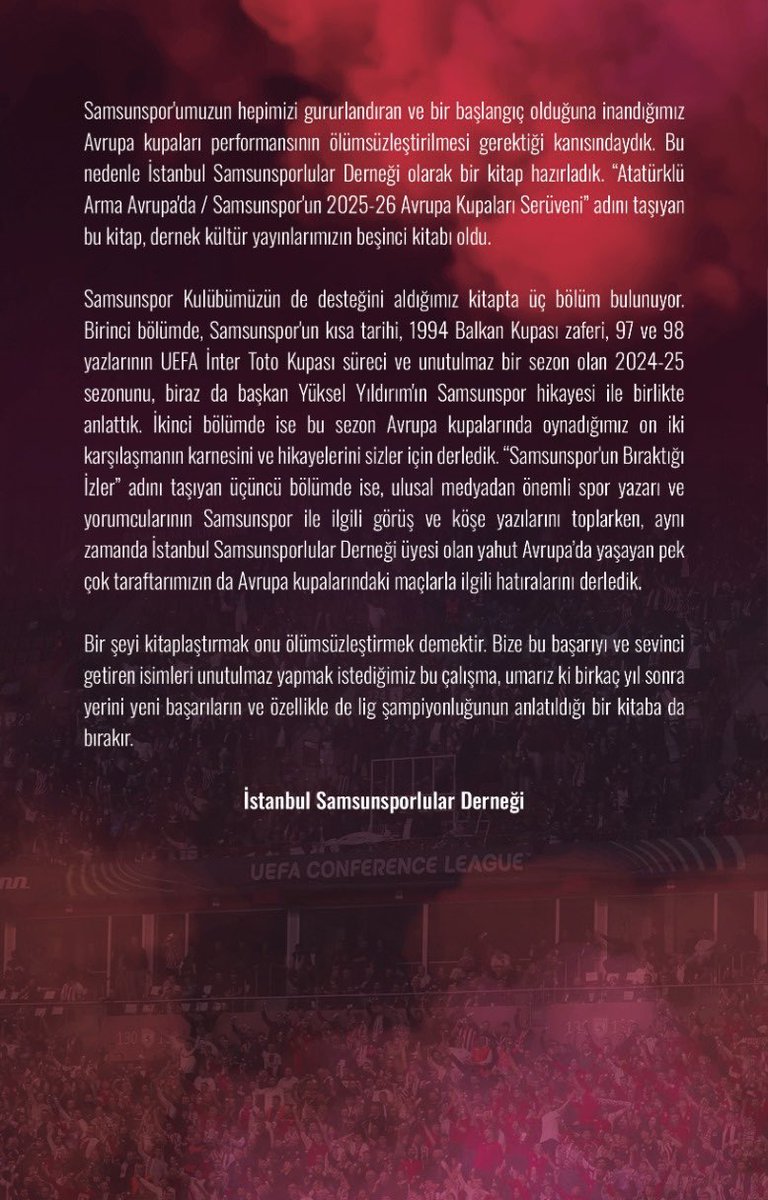 Samsunspor'umuzun hepimizi gururlandıran ve bir başlangıç olduğuna inandığımız Avrupa kupaları performansının ölümsüzleştirilmesi gerektiği kanısındaydık. Bu nedenle İstanbul Samsunsporlular Derneği olarak bir kitap hazırladık. "Atatürklü Arma Avrupa'da / Samsunspor'un 2025-26 Avrupa Kupaları Serüveni" adını taşıyan bu kitap, dernek kültür yayınlarımızın beşinci kitabı oldu.

Samsunspor Kulübümüzün de desteğini aldığımız kitapta üç bölüm bulunuyor. Birinci bölümde, Samsunspor'un kısa tarihi, 1994 Balkan Kupası zaferi, 97 ve 98 yazlarının UEFA İnter Toto Kupası süreci ve unutulmaz bir sezon olan 2024-25 sezonunu, biraz da başkan Yüksel Yıldırım'ın Samsunspor hikayesi ile birlikte anlattık. İkinci bölümde ise bu sezon Avrupa kupalarında oynadığımız on iki karşılaşmanın karnesini ve hikayelerini sizler için derledik. "Samsunspor'un Bıraktığı İzler" adını taşıyan üçüncü bölümde ise, ulusal medyadan önemli spor yazarı ve yorumcularının Samsunspor ile ilgili görüş ve köşe yazılarını toplarken, aynı zamanda İstanbul Samsunsporlular Derneği üyesi olan yahut Avrupa'da yaşayan pek çok taraftarımızın da Avrupa kupalarındaki maçlarla ilgili hatıralarını derledik.

Bir şeyi kitaplaştırmak onu ölümsüzleştirmek demektir. Bize bu başarıyı ve sevinci getiren isimleri unutulmaz yapmak istediğimiz bu çalışma, umarız ki birkaç yıl sonra yerini yeni başarıların ve özellikle de lig şampiyonluğunun anlatıldığı bir kitaba da bırakır.

İstanbul Samsunsporlular Derneği

UEFA CONFERENCE LEAGUE